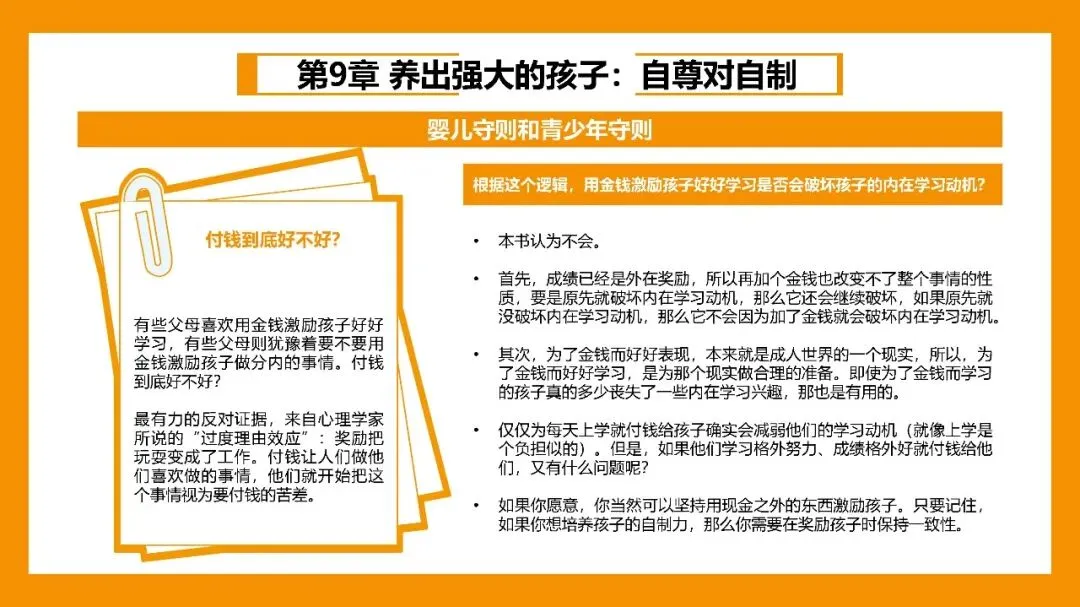 第9章 养出强大的孩子：自尊对自制

婴儿守则和青少年守则

付钱到底好不好?

有些父母喜欢用金钱激励孩子好好学习，有些父母则犹豫着要不要用金钱激励孩子做分内的事情。付钱到底好不好?

最有力的反对证据，来自心理学家所说的“过度理由效应”：奖励把玩耍变成了工作。付钱让人们做他们喜欢做的事情，他们就开始把这个事情视为要付钱的苦差。

根据这个逻辑，用金钱激励孩子好好学习是否会破坏孩子的内在学习动机?

• 本书认为不会。

• 首先，成绩已经是外在奖励，所以再加个金钱也改变不了整个事情的性质，要是原先就破坏内在学习动机，那么它还会继续破坏，如果原先就没破坏内在学习动机，那么它不会因为加了金钱就会破坏内在学习动机。

• 其次，为了金钱而好好表现，本来就是成人世界的一个现实，所以，为了金钱而好好学习，是为那个现实做合理的准备。即使为了金钱而学习的孩子真的多少丧失了一些内在学习兴趣，那也是有用的。

• 仅仅为每天上学就付钱给孩子确实会减弱他们的学习动机（就像上学是个负担似的）。但是，如果他们学习格外努力、成绩格外好就付钱给他们，又有什么问题呢?

• 如果你愿意，你当然可以坚持用现金之外的东西激励孩子。只要记住，如果你想培养孩子的自制力，那么你需要在奖励孩子时保持一致性。